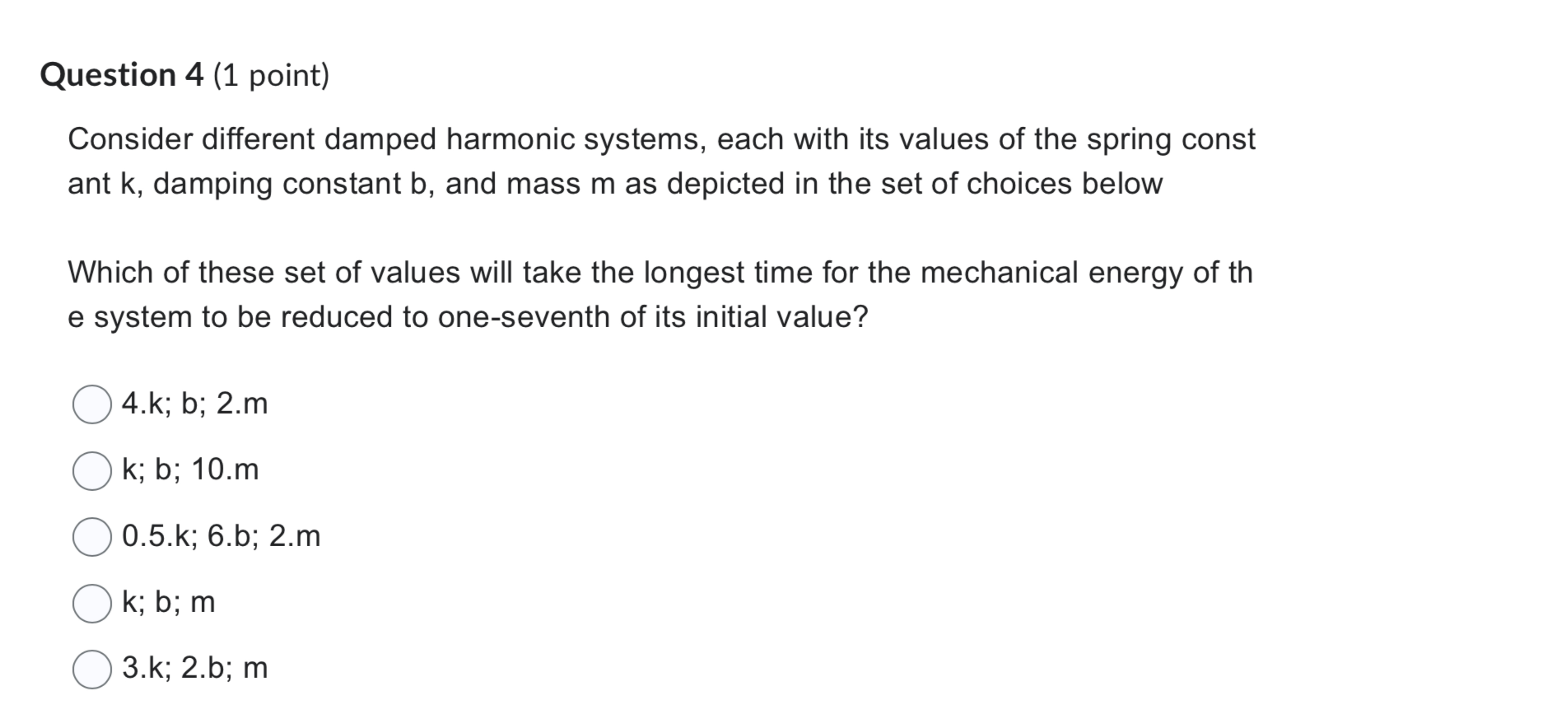 Question 4 (1 point)

Consider different damped harmonic systems, each with its values of the spring constant k, damping constant b, and mass m as depicted in the set of choices below

Which of these set of values will take the longest time for the mechanical energy of the system to be reduced to one-seventh of its initial value?

4.k; b; 2.m

k; b; 10.m

0.5.k; 6.b; 2.m

k; b; m

3.k; 2.b; m